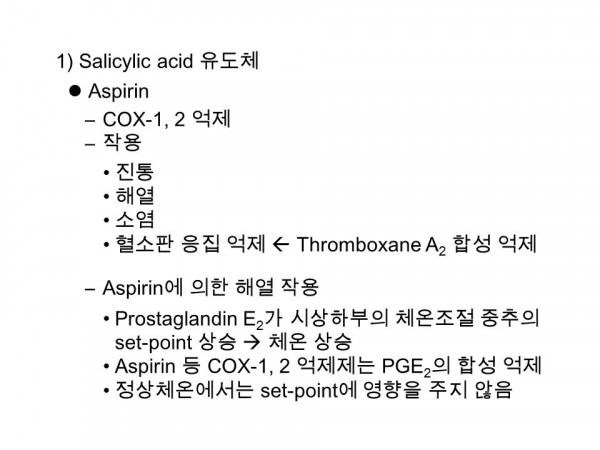 1) Salicylic acid 유도체

● Aspirin

– COX-1, 2 억제

– 작용

• 진통

• 해열

• 소염

• 혈소판 응집 억제 ← Thromboxane $A_2$ 합성 억제

– Aspirin에 의한 해열 작용

• Prostaglandin $E_2$가 시상하부의 체온조절 중추의 set-point 상승 → 체온 상승

• Aspirin 등 COX-1, 2 억제제는 $PGE_2$의 합성 억제

• 정상체온에서는 set-point에 영향을 주지 않음